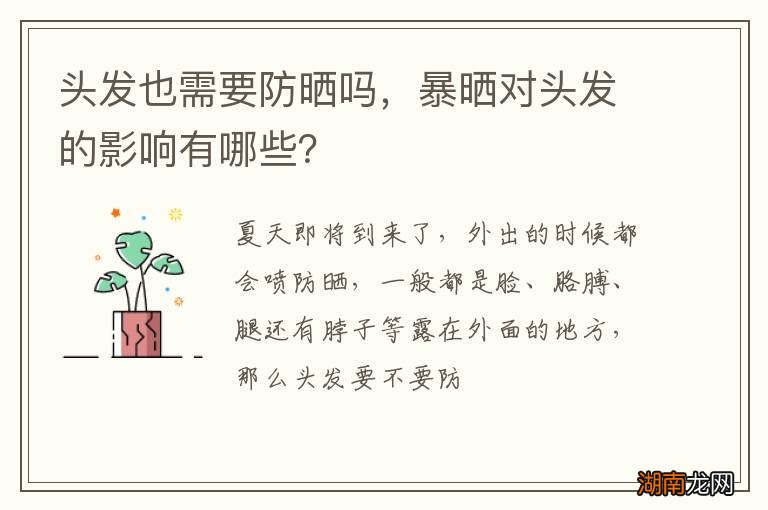 头发也需要防晒吗，暴晒对头发的影响有哪些?

夏天即将到来了，外出的时候都会喷防晒，一般都是脸、胳膊、腿还有脖子等露在外面的地方，那么头发要不要防

湖南龙网